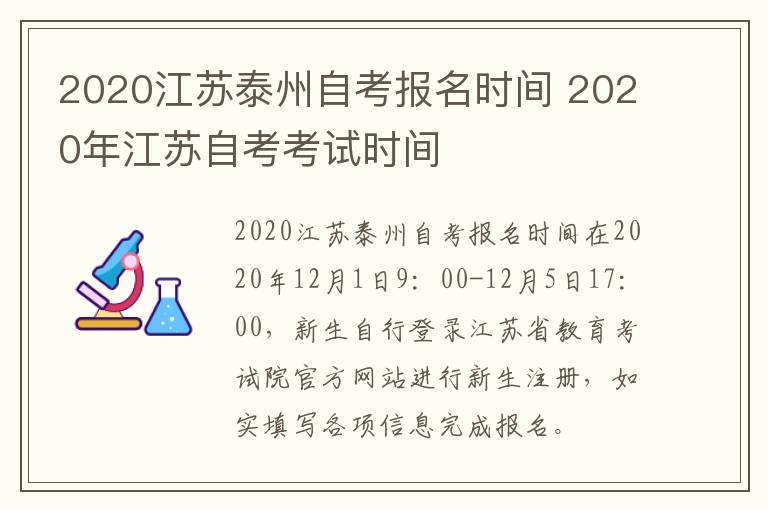 2020江苏泰州自考报名时间 2020年江苏自考考试时间

2020江苏泰州自考报名时间在2020年12月1日9：00-12月5日17：00，新生自行登录江苏省教育考试院官方网站进行新生注册，如实填写各项信息完成报名。